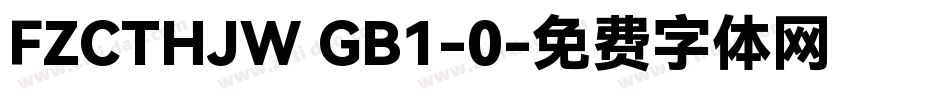 FZCTHJW GB1-0-免费字体网